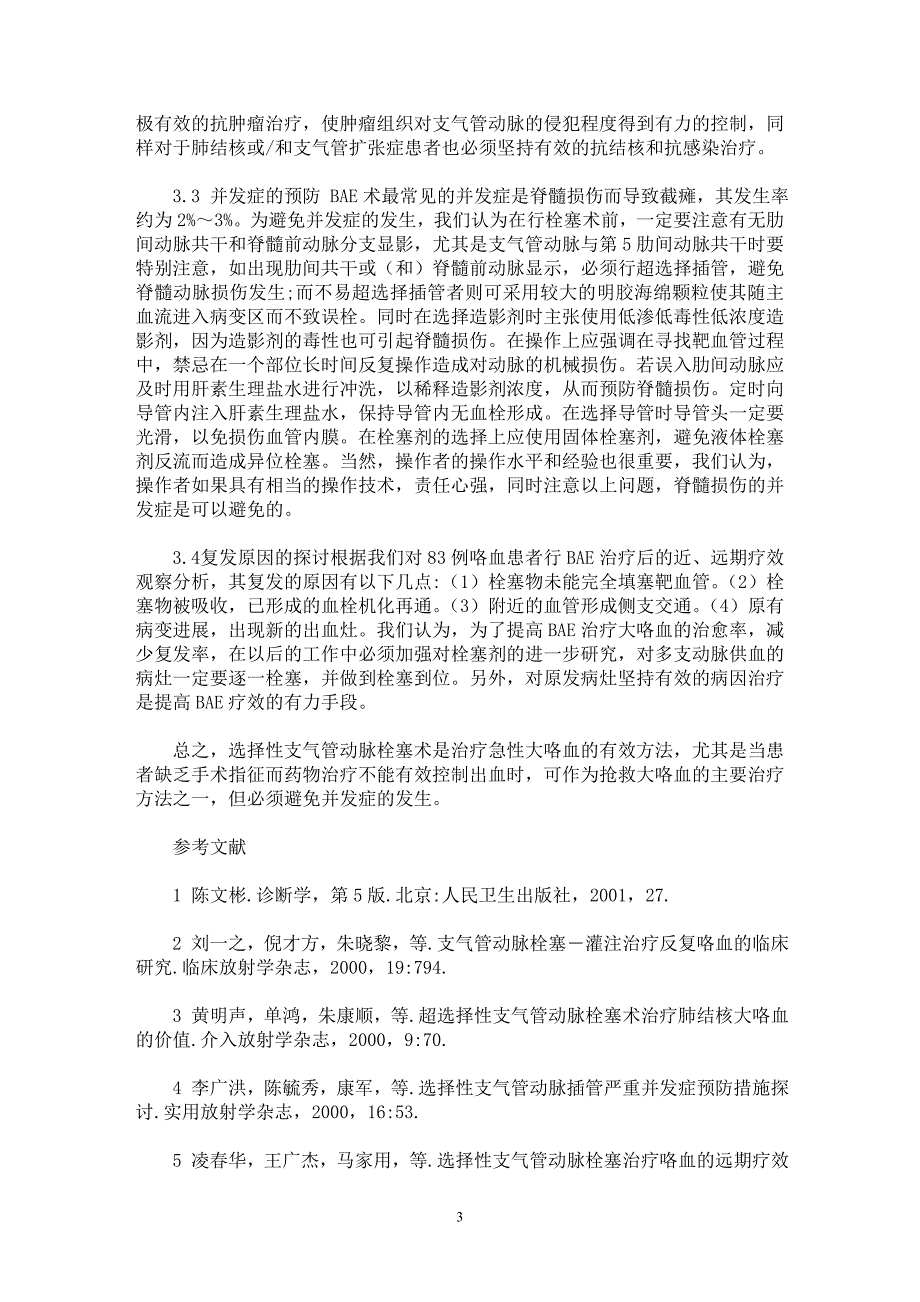 极有效的抗肿瘤治疗，使肿瘤组织对支气管动脉的侵犯程度得到有力的控制，同样对于肺结核或/和支气管扩张症患者也必须坚持有效的抗结核和抗感染治疗。

3.3 并发症的预防 BAE 术最常见的并发症是脊髓损伤而导致截瘫，其发生率约为 2%～3%。为避免并发症的发生，我们认为在行栓塞术前，一定要注意有无肋间动脉共干和脊髓前动脉分支显影，尤其是支气管动脉与第 5 肋间动脉共干时要特别注意，如出现肋间共干或（和）脊髓前动脉显示，必须行超选择插管，避免脊髓动脉损伤发生;而不易超选择插管者则可采用较大的明胶海绵颗粒使其随主血流进入病变区而不致误栓。同时在选择造影剂时主张使用低渗低毒性低浓度造影剂，因为造影剂的毒性也可引起脊髓损伤。在操作上应强调在寻找靶血管过程中，禁忌在一个部位长时间反复操作造成对动脉的机械损伤。若误入肋间动脉应及时用肝素生理盐水进行冲洗，以稀释造影剂浓度，从而预防脊髓损伤。定时向导管内注入肝素生理盐水，保持导管内无血栓形成。在选择导管时导管头一定要光滑，以免损伤血管内膜。在栓塞剂的选择上应使用固体栓塞剂，避免液体栓塞剂反流而造成异位栓塞。当然，操作者的操作水平和经验也很重要，我们认为，操作者如果具有相当的操作技术，责任心强，同时注意以上问题，脊髓损伤的并发症是可以避免的。

3.4复发原因的探讨根据我们对 83 例咯血患者行 BAE 治疗后的近、远期疗效观察分析，其复发的原因有以下几点:（1）栓塞物未能完全填塞靶血管。（2）栓塞物被吸收，已形成的血栓机化再通。（3）附近的血管形成侧支交通。（4）原有病变进展，出现新的出血灶。我们认为，为了提高 BAE 治疗大咯血的治愈率，减少复发率，在以后的工作中必须加强对栓塞剂的进一步研究，对多支动脉供血的病灶一定要逐一栓塞，并做到栓塞到位。另外，对原发病灶坚持有效的病因治疗是提高 BAE 疗效的有力手段。

总之，选择性支气管动脉栓塞术是治疗急性大咯血的有效方法，尤其是当患者缺乏手术指征而药物治疗不能有效控制出血时，可作为抢救大咯血的主要治疗方法之一，但必须避免并发症的发生。

参考文献

1 陈文彬.诊断学，第 5 版.北京:人民卫生出版社，2001，27.

2 刘一之，倪才方，朱晓黎，等.支气管动脉栓塞－灌注治疗反复咯血的临床研究.临床放射学杂志，2000，19:794.

3 黄明声，单鸿，朱康顺，等.超选择性支气管动脉栓塞术治疗肺结核大咯血的价值.介入放射学杂志，2000，9:70.

4 李广洪，陈毓秀，康军，等.选择性支气管动脉插管严重并发症预防措施探讨.实用放射学杂志，2000，16:53.

5 凌春华，王广杰，马家用，等.选择性支气管动脉栓塞治疗咯血的远期疗效

3